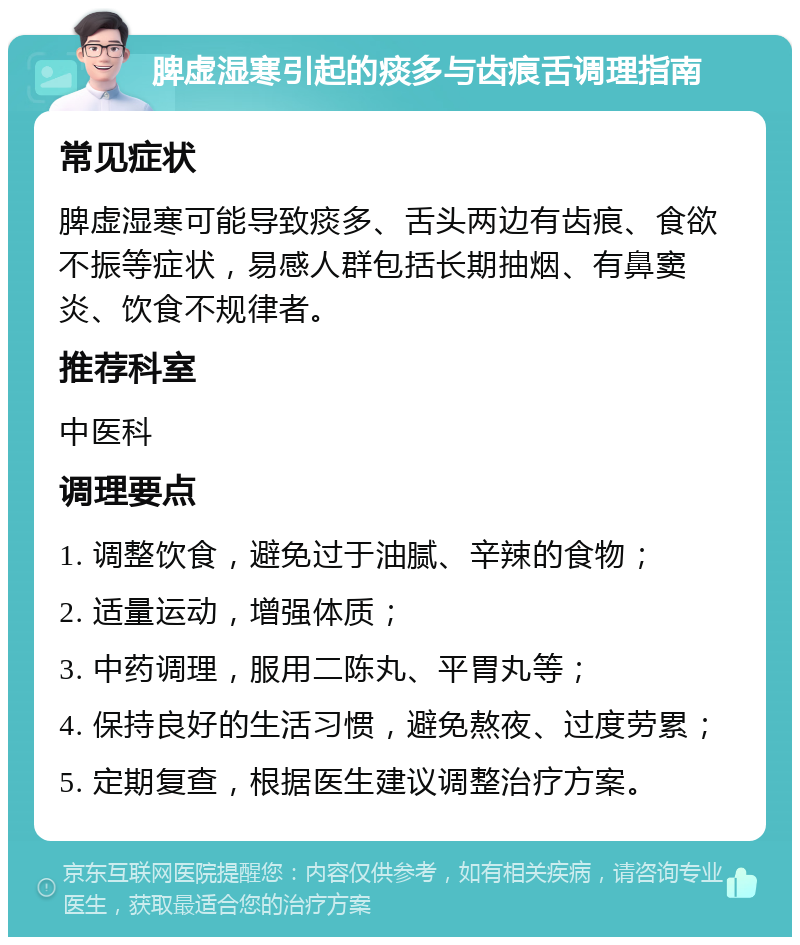 脾虚湿寒引起的痰多与齿痕舌调理指南

常见症状

脾虚湿寒可能导致痰多、舌头两边有齿痕、食欲不振等症状，易感人群包括长期抽烟、有鼻窦炎、饮食不规律者。

推荐科室

中医科

调理要点

1. 调整饮食，避免过于油腻、辛辣的食物；

2. 适量运动，增强体质；

3. 中药调理，服用二陈丸、平胃丸等；

4. 保持良好的生活习惯，避免熬夜、过度劳累；

5. 定期复查，根据医生建议调整治疗方案。

京东互联网医院提醒您：内容仅供参考，如有相关疾病，请咨询专业医生，获取最适合您的治疗方案